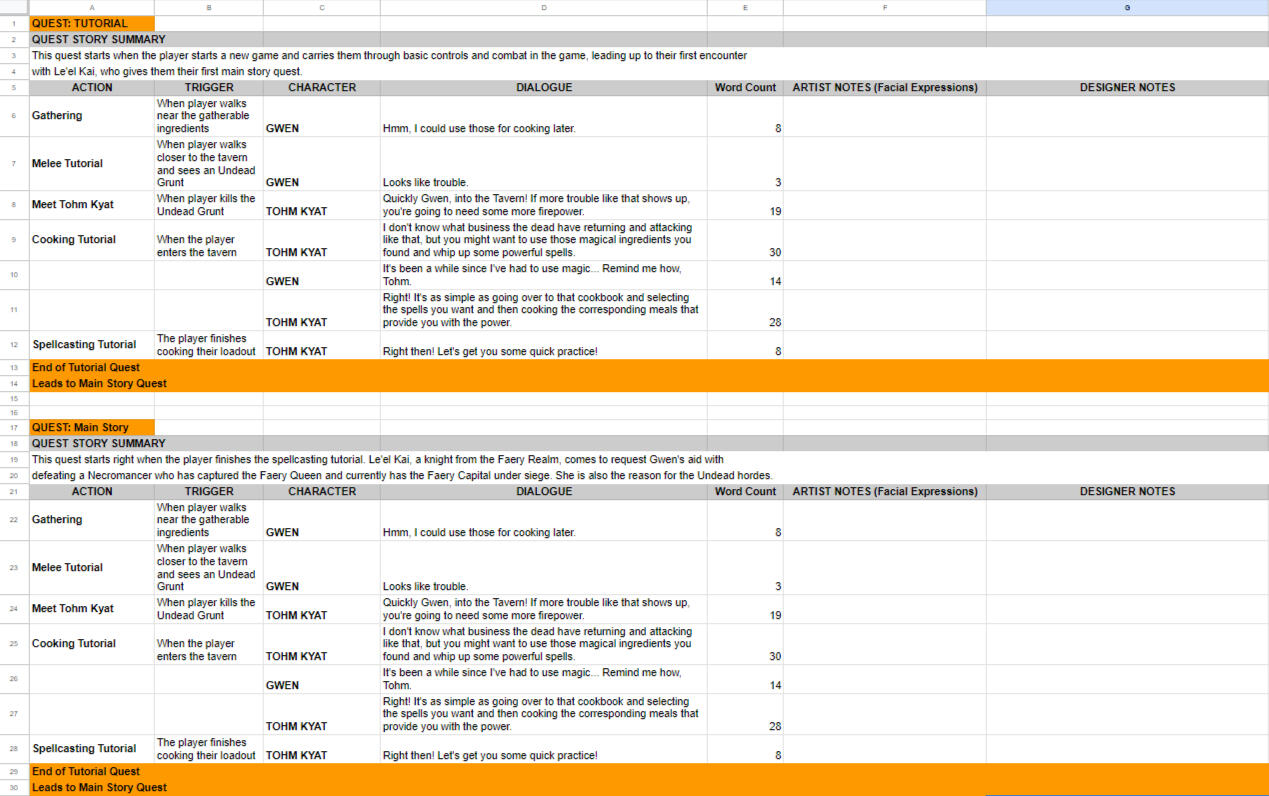 | | A | B | C | D | E | F | G |
|---|---|---|---|---|---|---|---|
| 1 | QUEST: TUTORIAL | | | | | | |
| 2 | QUEST STORY SUMMARY | | | | | | |
| 3 | This quest starts when the player starts a new game and carries them through basic controls and combat in the game, leading up to their first encounter | | | | | | |
| 4 | with Le'el Kai, who gives them their first main story quest. | | | | | | |
| 5 | ACTION | TRIGGER | CHARACTER | DIALOGUE | Word Count | ARTIST NOTES (Facial Expressions) | DESIGNER NOTES |
| 6 | Gathering | When player walks near the gatherable ingredients | GWEN | Hmm, I could use those for cooking later. | 8 | | |
| 7 | Melee Tutorial | When player walks closer to the tavern and sees an Undead Grunt | GWEN | Looks like trouble. | 3 | | |
| 8 | Meet Tohm Kyat | When player kills the Undead Grunt | TOHM KYAT | Quickly Gwen, into the Tavern! If more trouble like that shows up, you're going to need some more firepower. | 19 | | |
| 9 | Cooking Tutorial | When the player enters the tavern | TOHM KYAT | I don't know what business the dead have returning and attacking like that, but you might want to use those magical ingredients you found and whip up some powerful spells. | 30 | | |
| 10 | | | GWEN | It's been a while since I've had to use magic... Remind me how, Tohm. | 14 | | |
| 11 | | | TOHM KYAT | Right! It's as simple as going over to that cookbook and selecting the spells you want and then cooking the corresponding meals that provide you with the power. | 28 | | |
| 12 | Spellcasting Tutorial | The player finishes cooking their loadout | TOHM KYAT | Right then! Let's get you some quick practice! | 8 | | |
| 13 | End of Tutorial Quest | | | | | | |
| 14 | Leads to Main Story Quest | | | | | | |
| 15 | | | | | | | |
| 16 | | | | | | | |
| 17 | QUEST: Main Story | | | | | | |
| 18 | QUEST STORY SUMMARY | | | | | | |
| 19 | This quest starts right when the player finishes the spellcasting tutorial. Le'el Kai, a knight from the Faery Realm, comes to request Gwen's aid with | | | | | | |
| 20 | defeating a Necromancer who has captured the Faery Queen and currently has the Faery Capital under siege. She is also the reason for the Undead hordes. | | | | | | |
| 21 | ACTION | TRIGGER | CHARACTER | DIALOGUE | Word Count | ARTIST NOTES (Facial Expressions) | DESIGNER NOTES |
| 22 | Gathering | When player walks near the gatherable ingredients | GWEN | Hmm, I could use those for cooking later. | 8 | | |
| 23 | Melee Tutorial | When player walks closer to the tavern and sees an Undead Grunt | GWEN | Looks like trouble. | 3 | | |
| 24 | Meet Tohm Kyat | When player kills the Undead Grunt | TOHM KYAT | Quickly Gwen, into the Tavern! If more trouble like that shows up, you're going to need some more firepower. | 19 | | |
| 25 | Cooking Tutorial | When the player enters the tavern | TOHM KYAT | I don't know what business the dead have returning and attacking like that, but you might want to use those magical ingredients you found and whip up some powerful spells. | 30 | | |
| 26 | | | GWEN | It's been a while since I've had to use magic... Remind me how, Tohm. | 14 | | |
| 27 | | | TOHM KYAT | Right! It's as simple as going over to that cookbook and selecting the spells you want and then cooking the corresponding meals that provide you with the power. | 28 | | |
| 28 | Spellcasting Tutorial | The player finishes cooking their loadout | TOHM KYAT | Right then! Let's get you some quick practice! | 8 | | |
| 29 | End of Tutorial Quest | | | | | | |
| 30 | Leads to Main Story Quest | | | | | | |